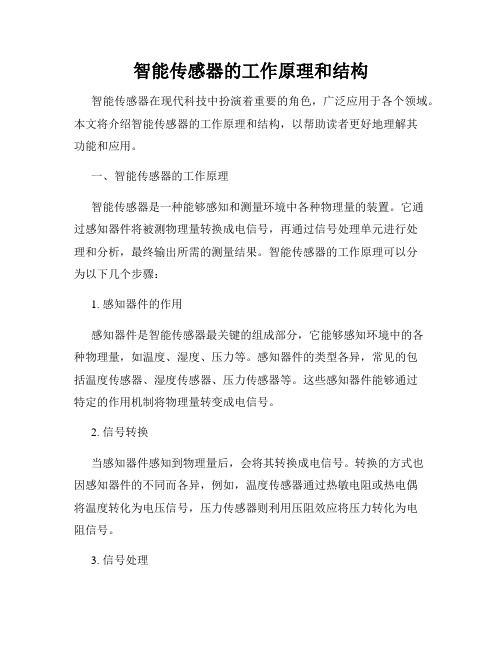 智能传感器的工作原理和结构

智能传感器在现代科技中扮演着重要的角色，广泛应用于各个领域。本文将介绍智能传感器的工作原理和结构，以帮助读者更好地理解其功能和应用。

一、智能传感器的工作原理

智能传感器是一种能够感知和测量环境中各种物理量的装置。它通过感知器件将被测物理量转换成电信号，再通过信号处理单元进行处理和分析，最终输出所需的测量结果。智能传感器的工作原理可以分为以下几个步骤：

1. 感知器件的作用

感知器件是智能传感器最关键的组成部分，它能够感知环境中的各种物理量，如温度、湿度、压力等。感知器件的类型各异，常见的包括温度传感器、湿度传感器、压力传感器等。这些感知器件能够通过特定的作用机制将物理量转变成电信号。

2. 信号转换

当感知器件感知到物理量后，会将其转换成电信号。转换的方式也因感知器件的不同而各异，例如，温度传感器通过热敏电阻或热电偶将温度转化为电压信号，压力传感器则利用压阻效应将压力转化为电阻信号。

3. 信号处理